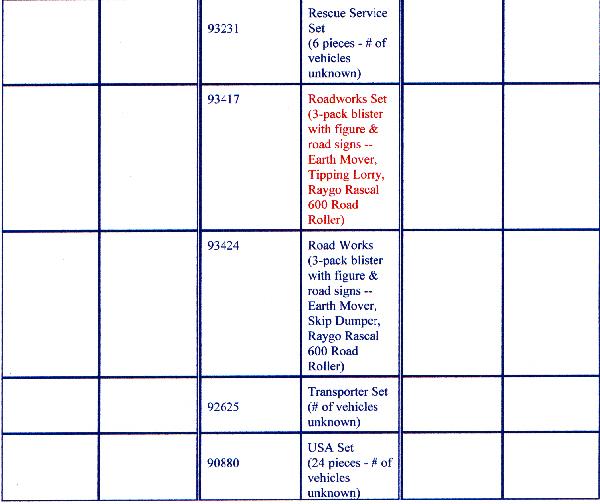 |  |  |  |  |  |  |
|---|---|---|---|---|---|
|  |  | 93231 | Rescue Service Set (6 pieces - # of vehicles unknown) |  |  |
|  |  | 93417 | Roadworks Set (3-pack blister with figure & road signs -- Earth Mover, Tipping Lorry, Raygo Rascal 600 Road Roller) |  |  |
|  |  | 93424 | Road Works (3-pack blister with figure & road signs -- Earth Mover, Skip Dumper, Raygo Rascal 600 Road Roller) |  |  |
|  |  | 92625 | Transporter Set (# of vehicles unknown) |  |  |
|  |  | 90880 | USA Set (24 pieces - # of vehicles unknown) |  |  |